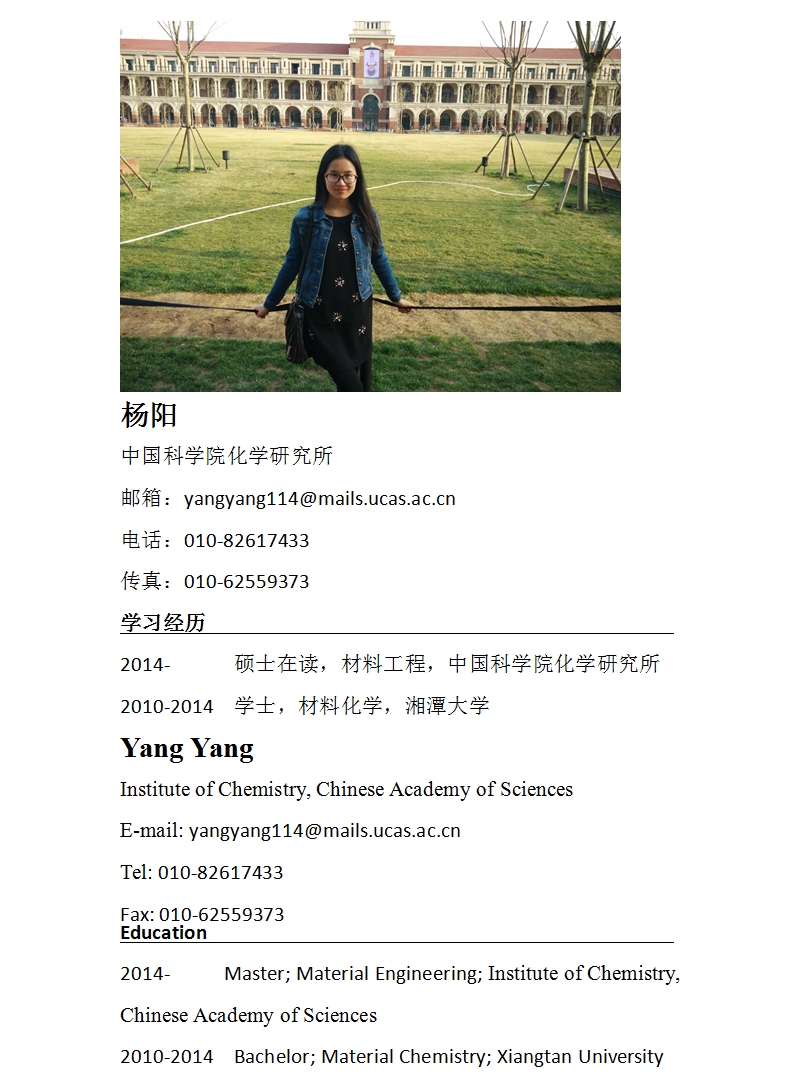 杨阳

中国科学院化学研究所

邮箱：yangyang114@mails.ucas.ac.cn

电话：010-82617433

传真：010-62559373

学习经历

2014- 硕士在读，材料工程，中国科学院化学研究所

2010-2014 学士，材料化学，湘潭大学

Yang Yang

Institute of Chemistry, Chinese Academy of Sciences

E-mail: yangyang114@mails.ucas.ac.cn

Tel: 010-82617433

Fax: 010-62559373

Education

2014- Master; Material Engineering; Institute of Chemistry, Chinese Academy of Sciences

2010-2014 Bachelor; Material Chemistry; Xiangtan University